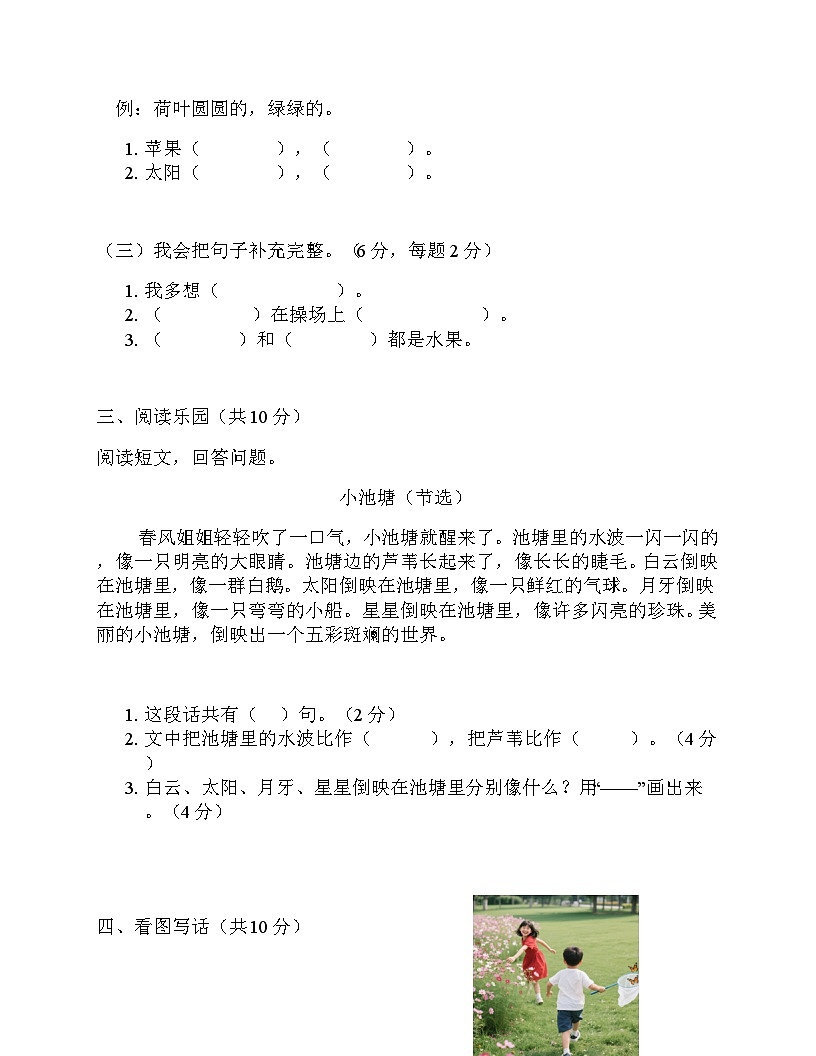 例：荷叶圆圆的，绿绿的。

1. 苹果（　　　　），（　　　　）。
2. 太阳（　　　　），（　　　　）。

（三）我会把句子补充完整。（6 分，每题 2 分）

1. 我多想（　　　　　　）。
2. （　　　　）在操场上（　　　　　　）。
3. （　　　　）和（　　　　）都是水果。

三、阅读乐园（共 10 分）

阅读短文，回答问题。

小池塘（节选）

春风姐姐轻轻吹了一口气，小池塘就醒来了。池塘里的水波一闪一闪的，像一只明亮的大眼睛。池塘边的芦苇长起来了，像长长的睫毛。白云倒映在池塘里，像一群白鹅。太阳倒映在池塘里，像一只鲜红的气球。月牙倒映在池塘里，像一只弯弯的小船。星星倒映在池塘里，像许多闪亮的珍珠。美丽的小池塘，倒映出一个五彩斑斓的世界。

1. 这段话共有（　）句。（2 分）
2. 文中把池塘里的水波比作（　　　），把芦苇比作（　　　）。（4 分）
3. 白云、太阳、月牙、星星倒映在池塘里分别像什么？用“——”画出来。（4 分）

四、看图写话（共 10 分）